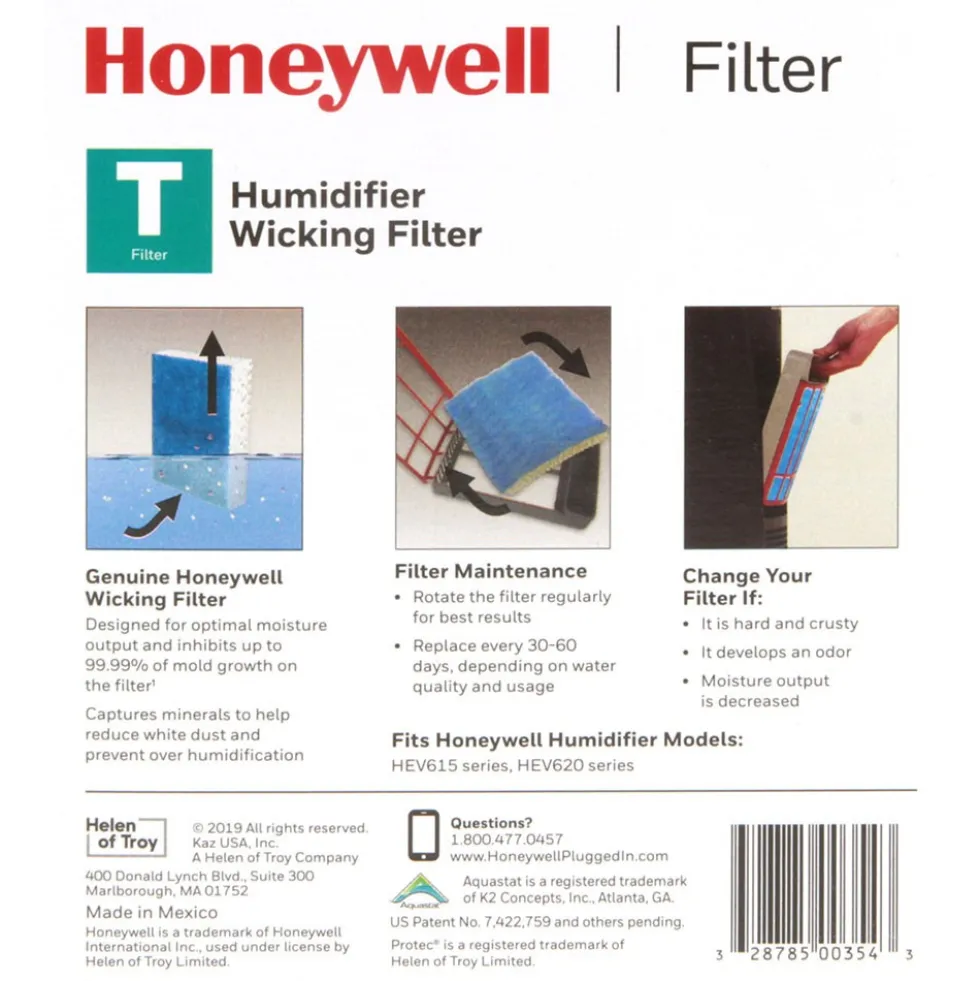 Honeywell | Filter

T
Filter

Humidifier
Wicking Filter

Genuine Honeywell Wicking Filter
Designed for optimal moisture output and inhibits up to 99.99% of mold growth on the filter¹

Captures minerals to help reduce white dust and prevent over humidification

Filter Maintenance
• Rotate the filter regularly for best results
• Replace every 30-60 days, depending on water quality and usage

Change Your Filter If:
• It is hard and crusty
• It develops an odor
• Moisture output is decreased

Fits Honeywell Humidifier Models:
HEV615 series, HEV620 series

Helen of Troy

© 2019 All rights reserved.
Kaz USA, Inc.
A Helen of Troy Company
400 Donald Lynch Blvd., Suite 300
Marlborough, MA 01752
Made in Mexico
Honeywell is a trademark of Honeywell International Inc., used under license by Helen of Troy Limited.

Questions?
1.800.477.0457
www.HoneywellPluggedIn.com

Aquastat
Aquastat is a registered trademark of K2 Concepts, Inc., Atlanta, GA.
US Patent No. 7,422,759 and others pending.
Protec® is a registered trademark of Helen of Troy Limited.

3 28785 00354 3